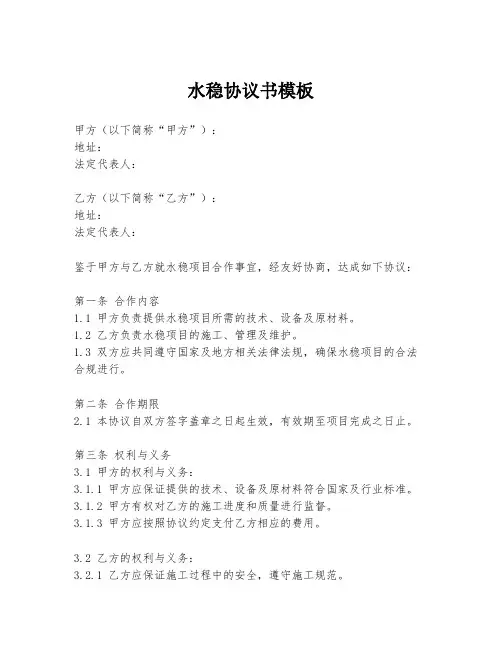 水稳协议书模板

甲方（以下简称“甲方”）：
地址：
法定代表人：

乙方（以下简称“乙方”）：
地址：
法定代表人：

鉴于甲方与乙方就水稳项目合作事宜，经友好协商，达成如下协议：

第一条 合作内容
1.1 甲方负责提供水稳项目所需的技术、设备及原材料。
1.2 乙方负责水稳项目的施工、管理及维护。
1.3 双方应共同遵守国家及地方相关法律法规，确保水稳项目的合法合规进行。

第二条 合作期限
2.1 本协议自双方签字盖章之日起生效，有效期至项目完成之日止。

第三条 权利与义务
3.1 甲方的权利与义务：
3.1.1 甲方应保证提供的技术、设备及原材料符合国家及行业标准。
3.1.2 甲方有权对乙方的施工进度和质量进行监督。
3.1.3 甲方应按照协议约定支付乙方相应的费用。

3.2 乙方的权利与义务：
3.2.1 乙方应保证施工过程中的安全，遵守施工规范。